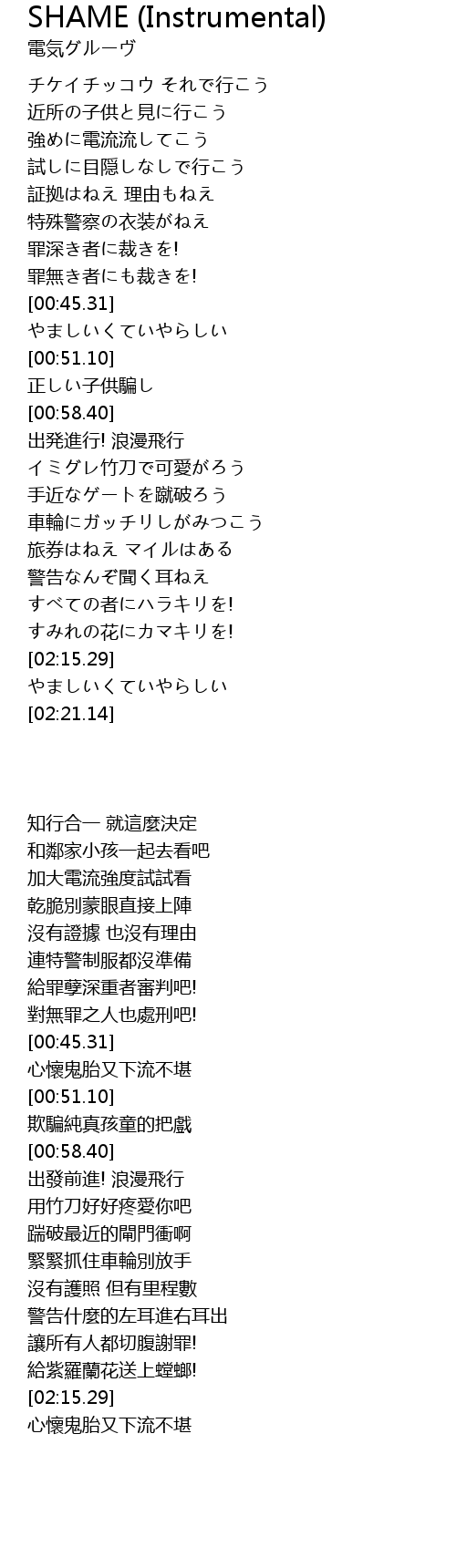 SHAME (Instrumental)
電気グルーヴ

チケイチッコウ それで行こう
近所の子供と見に行こう
強めに電流流してこう
試しに目隠しなしで行こう
証拠はねえ 理由もねえ
特殊警察の衣装がねえ
罪深き者に裁きを!
罪無き者にも裁きを!
[00:45.31]
やましいくていやらしい
[00:51.10]
正しい子供騙し
[00:58.40]
出発進行! 浪漫飛行
イミグレ竹刀で可愛がろう
手近なゲートを蹴破ろう
車輪にガッチリしがみつこう
旅券はねえ マイルはある
警告なんぞ聞く耳ねえ
すべての者にハラキリを!
すみれの花にカマキリを!
[02:15.29]
やましいくていやらしい
[02:21.14]

知行合一 就這麼決定
和鄰家小孩一起去看吧
加大電流強度試試看
乾脆別蒙眼直接上陣
沒有證據 也沒有理由
連特警制服都沒準備
給罪孽深重者審判吧!
對無罪之人也處刑吧!
[00:45.31]
心懷鬼胎又下流不堪
[00:51.10]
欺騙純真孩童的把戲
[00:58.40]
出發前進! 浪漫飛行
用竹刀好好疼愛你吧
踹破最近的閘門衝啊
緊緊抓住車輪別放手
沒有護照 但有里程數
警告什麼的左耳進右耳出
讓所有人都切腹謝罪!
給紫羅蘭花送上螳螂!
[02:15.29]
心懷鬼胎又下流不堪